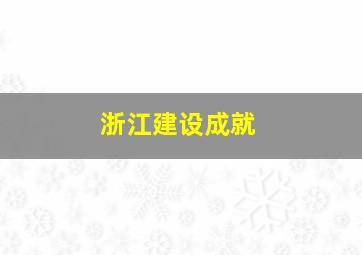 浙江建设成就